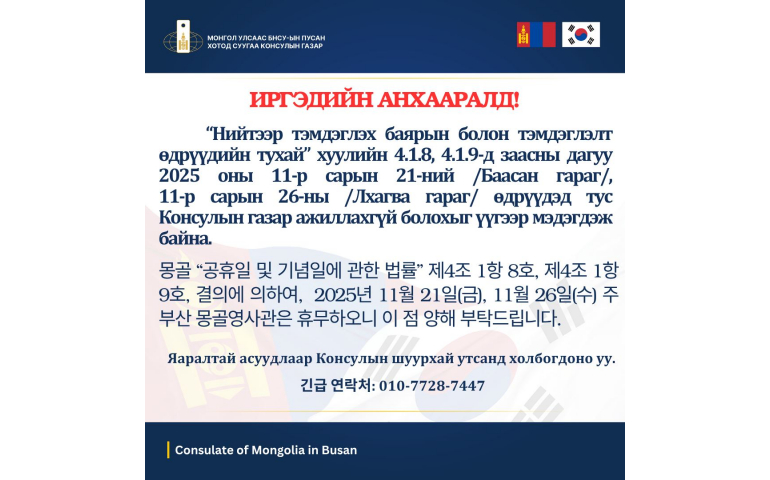 МОНГОЛ УЛСААС БНСУ-ЫН ПУСАН
ХОТОД СУУГАА КОНСУЛЫН ГАЗАР

ИРГЭДИЙН АНХААРАЛД!

"Нийтээр тэмдэглэх баярын болон тэмдэглэлт өдрүүдийн тухай" хуулийн 4.1.8, 4.1.9-д заасны дагуу 2025 оны 11-р сарын 21-ний /Баасан гараг/, 11-р сарын 26-ны /Лхагва гараг/ өдрүүдэд тус Консулын газар ажиллахгүй болохыг үүгээр мэдэгдэж байна.

몽골 "공휴일 및 기념일에 관한 법률" 제4조 1항 8호, 제4조 1항 9호, 결의에 의하여, 2025년 11월 21일(금), 11월 26일(수) 주 부산 몽골영사관은 휴무하오니 이 점 양해 부탁드립니다.

Яаралтай асуудлаар Консулын шуурхай утсанд холбогдоно уу.

긴급 연락처: 010-7728-7447

Consulate of Mongolia in Busan